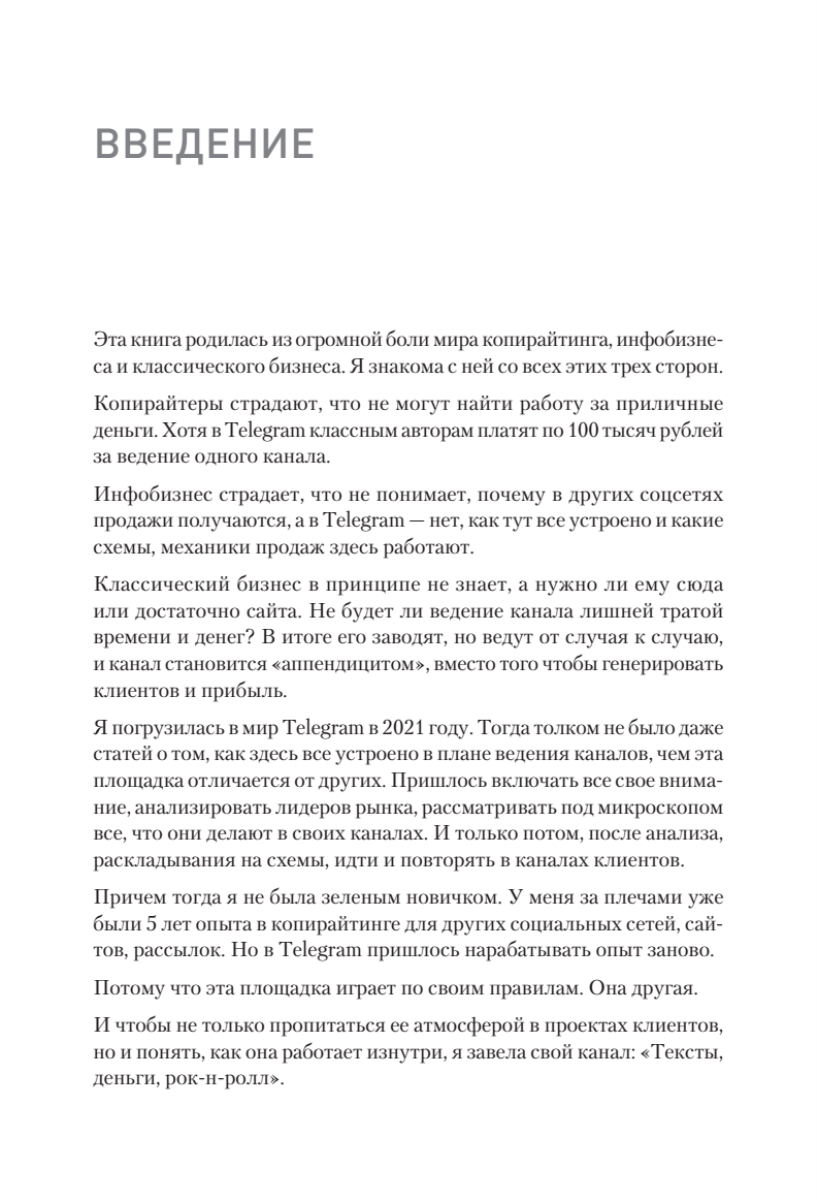 ВВЕДЕНИЕ

Эта книга родилась из огромной боли мира копирайтинга, инфобизнеса и классического бизнеса. Я знакома с ней со всех этих трех сторон.

Копирайтеры страдают, что не могут найти работу за приличные деньги. Хотя в Telegram классным авторам платят по 100 тысяч рублей за ведение одного канала.

Инфобизнес страдает, что не понимает, почему в других соцсетях продажи получаются, а в Telegram — нет, как тут все устроено и какие схемы, механики продаж здесь работают.

Классический бизнес в принципе не знает, а нужно ли ему сюда или достаточно сайта. Не будет ли ведение канала лишней тратой времени и денег? В итоге его заводят, но ведут от случая к случаю, и канал становится «аппендицитом», вместо того чтобы генерировать клиентов и прибыль.

Я погрузилась в мир Telegram в 2021 году. Тогда толком не было даже статей о том, как здесь все устроено в плане ведения каналов, чем эта площадка отличается от других. Пришлось включать все свое внимание, анализировать лидеров рынка, рассматривать под микроскопом все, что они делают в своих каналах. И только потом, после анализа, раскладывания на схемы, идти и повторять в каналах клиентов.

Причем тогда я не была зеленым новичком. У меня за плечами уже были 5 лет опыта в копирайтинге для других социальных сетей, сайтов, рассылок. Но в Telegram пришлось нарабатывать опыт заново.

Потому что эта площадка играет по своим правилам. Она другая.

И чтобы не только пропитаться ее атмосферой в проектах клиентов, но и понять, как она работает изнутри, я завела свой канал: «Тексты, деньги, рок-н-ролл».